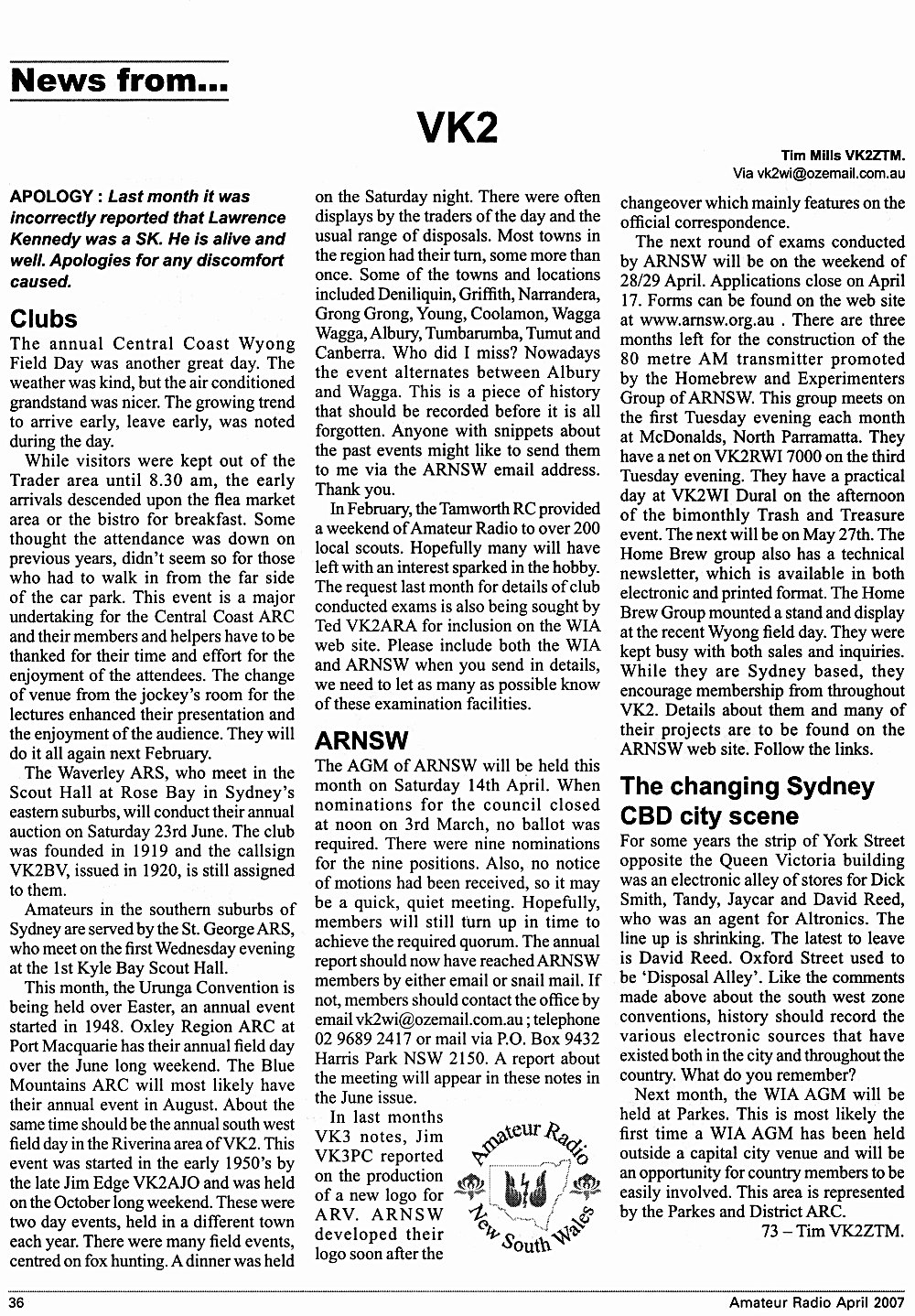 News from...

VK2

Tim Mills VK2ZTM.
Via vk2wi@ozemail.com.au

APOLOGY : Last month it was incorrectly reported that Lawrence Kennedy was a SK. He is alive and well. Apologies for any discomfort caused.

Clubs

The annual Central Coast Wyong Field Day was another great day. The weather was kind, but the air conditioned grandstand was nicer. The growing trend to arrive early, leave early, was noted during the day.

While visitors were kept out of the Trader area until 8.30 am, the early arrivals descended upon the flea market area or the bistro for breakfast. Some thought the attendance was down on previous years, didn't seem so for those who had to walk in from the far side of the car park. This event is a major undertaking for the Central Coast ARC and their members and helpers have to be thanked for their time and effort for the enjoyment of the attendees. The change of venue from the jockey's room for the lectures enhanced their presentation and the enjoyment of the audience. They will do it all again next February.

The Waverley ARS, who meet in the Scout Hall at Rose Bay in Sydney's eastern suburbs, will conduct their annual auction on Saturday 23rd June. The club was founded in 1919 and the callsign VK2BV, issued in 1920, is still assigned to them.

Amateurs in the southern suburbs of Sydney are served by the St. George ARS, who meet on the first Wednesday evening at the 1st Kyle Bay Scout Hall.

This month, the Urunga Convention is being held over Easter, an annual event started in 1948. Oxley Region ARC at Port Macquarie has their annual field day over the June long weekend. The Blue Mountains ARC will most likely have their annual event in August. About the same time should be the annual south west field day in the Riverina area of VK2. This event was started in the early 1950's by the late Jim Edge VK2AJO and was held on the October long weekend. These were two day events, held in a different town each year. There were many field events, centred on fox hunting. A dinner was held on the Saturday night. There were often displays by the traders of the day and the usual range of disposals. Most towns in the region had their turn, some more than once. Some of the towns and locations included Deniliquin, Griffith, Narrandera, Grong Grong, Young, Coolamon, Wagga Wagga, Albury, Tumbarumba, Tumut and Canberra. Who did I miss? Nowadays the event alternates between Albury and Wagga. This is a piece of history that should be recorded before it is all forgotten. Anyone with snippets about the past events might like to send them to me via the ARNSW email address. Thank you.

In February, the Tamworth RC provided a weekend of Amateur Radio to over 200 local scouts. Hopefully many will have left with an interest sparked in the hobby. The request last month for details of club conducted exams is also being sought by Ted VK2ARA for inclusion on the WIA web site. Please include both the WIA and ARNSW when you send in details, we need to let as many as possible know of these examination facilities.

ARNSW

The AGM of ARNSW will be held this month on Saturday 14th April. When nominations for the council closed at noon on 3rd March, no ballot was required. There were nine nominations for the nine positions. Also, no notice of motions had been received, so it may be a quick, quiet meeting. Hopefully, members will still turn up in time to achieve the required quorum. The annual report should now have reached ARNSW members by either email or snail mail. If not, members should contact the office by email vk2wi@ozemail.com.au ; telephone 02 9689 2417 or mail via P.O. Box 9432 Harris Park NSW 2150. A report about the meeting will appear in these notes in the June issue.

In last months VK3 notes, Jim VK3PC reported on the production of a new logo for ARV. ARNSW developed their logo soon after the changeover which mainly features on the official correspondence.

Amateur Radio
New South Wales

The next round of exams conducted by ARNSW will be on the weekend of 28/29 April. Applications close on April 17. Forms can be found on the web site at www.arnsw.org.au . There are three months left for the construction of the 80 metre AM transmitter promoted by the Homebrew and Experimenters Group of ARNSW. This group meets on the first Tuesday evening each month at McDonalds, North Parramatta. They have a net on VK2RWI 7000 on the third Tuesday evening. They have a practical day at VK2WI Dural on the afternoon of the bimonthly Trash and Treasure event. The next will be on May 27th. The Home Brew group also has a technical newsletter, which is available in both electronic and printed format. The Home Brew Group mounted a stand and display at the recent Wyong field day. They were kept busy with both sales and inquiries. While they are Sydney based, they encourage membership from throughout VK2. Details about them and many of their projects are to be found on the ARNSW web site. Follow the links.

The changing Sydney CBD city scene

For some years the strip of York Street opposite the Queen Victoria building was an electronic alley of stores for Dick Smith, Tandy, Jaycar and David Reed, who was an agent for Altronics. The line up is shrinking. The latest to leave is David Reed. Oxford Street used to be 'Disposal Alley'. Like the comments made above about the south west zone conventions, history should record the various electronic sources that have existed both in the city and throughout the country. What do you remember?

Next month, the WIA AGM will be held at Parkes. This is most likely the first time a WIA AGM has been held outside a capital city venue and will be an opportunity for country members to be easily involved. This area is represented by the Parkes and District ARC.

73 – Tim VK2ZTM.

36

Amateur Radio April 2007